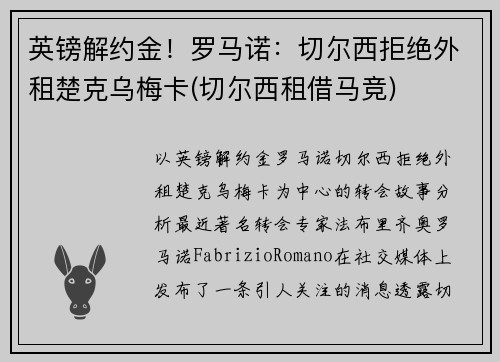 英镑解约金！罗马诺：切尔西拒绝外租楚克乌梅卡(切尔西租借马竞)

以英镑解约金罗马诺切尔西拒绝外租楚克乌梅卡为中心的转会故事分析最近著名转会专家法布里齐奥罗马诺FabrizioRomano在社交媒体上发布了一条引人关注的消息透露切